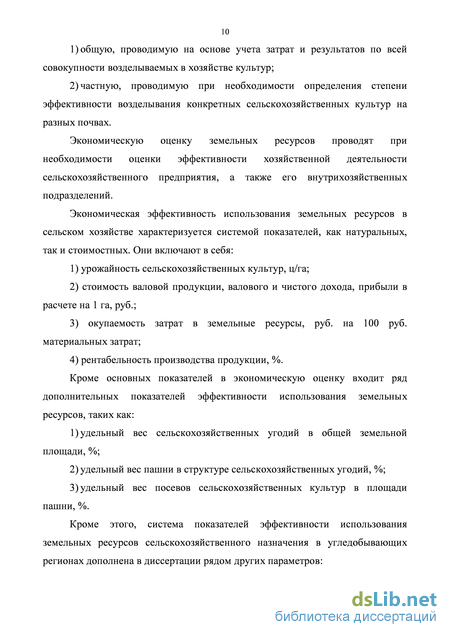 10

1) общую, проводимую на основе учета затрат и результатов по всей совокупности возделываемых в хозяйстве культур;

2) частную, проводимую при необходимости определения степени эффективности возделывания конкретных сельскохозяйственных культур на разных почвах.

Экономическую оценку земельных ресурсов проводят при необходимости оценки эффективности хозяйственной деятельности сельскохозяйственного предприятия, а также его внутрихозяйственных подразделений.

Экономическая эффективность использования земельных ресурсов в сельском хозяйстве характеризуется системой показателей, как натуральных, так и стоимостных. Они включают в себя:

1) урожайность сельскохозяйственных культур, ц/га;

2) стоимость валовой продукции, валового и чистого дохода, прибыли в расчете на 1 га, руб.;

3) окупаемость затрат в земельные ресурсы, руб. на 100 руб. материальных затрат;

4) рентабельность производства продукции, %.

Кроме основных показателей в экономическую оценку входит ряд дополнительных показателей эффективности использования земельных ресурсов, таких как:

1) удельный вес сельскохозяйственных угодий в общей земельной площади, %;

2) удельный вес пашни в структуре сельскохозяйственных угодий, %;

3) удельный вес посевов сельскохозяйственных культур в площади пашни, %.

Кроме этого, система показателей эффективности использования земельных ресурсов сельскохозяйственного назначения в угледобывающих регионах дополнена в диссертации рядом других параметров:

dsLib.net
библиотека диссертаций